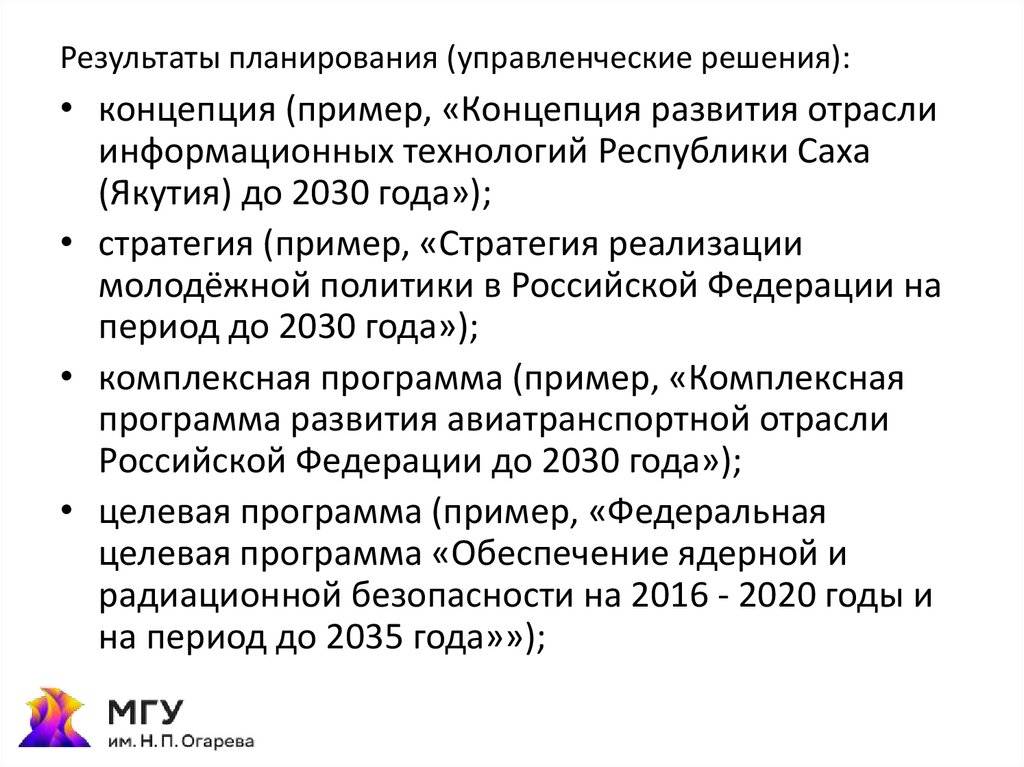 Результаты планирования (управленческие решения):

• концепция (пример, «Концепция развития отрасли информационных технологий Республики Саха (Якутия) до 2030 года»);

• стратегия (пример, «Стратегия реализации молодёжной политики в Российской Федерации на период до 2030 года»);

• комплексная программа (пример, «Комплексная программа развития авиатранспортной отрасли Российской Федерации до 2030 года»);

• целевая программа (пример, «Федеральная целевая программа «Обеспечение ядерной и радиационной безопасности на 2016 - 2020 годы и на период до 2035 года»»);

МГУ
им. Н. П. Огарева